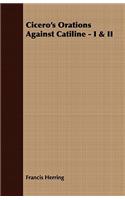 Cicero's Orations Against Catiline - I & II

Francis Herring